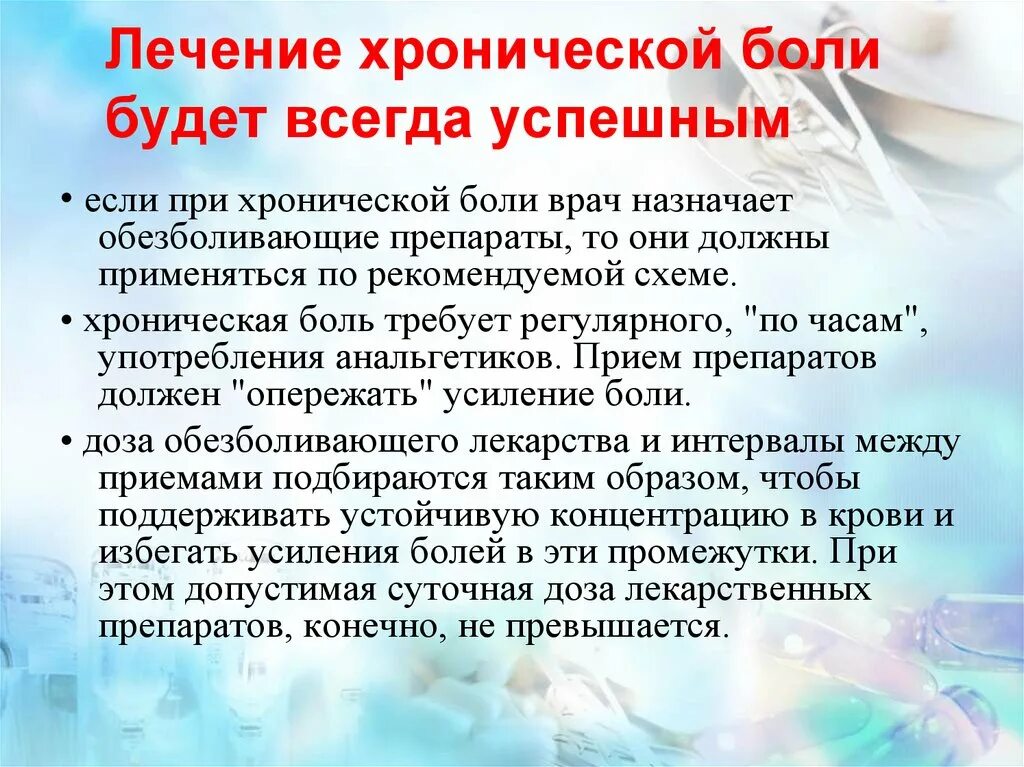 Лечение хронической боли будет всегда успешным

• если при хронической боли врач назначает обезболивающие препараты, то они должны применяться по рекомендуемой схеме.

• хроническая боль требует регулярного, "по часам", употребления анальгетиков. Прием препаратов должен "опережать" усиление боли.

• доза обезболивающего лекарства и интервалы между приемами подбираются таким образом, чтобы поддерживать устойчивую концентрацию в крови и избегать усиления болей в эти промежутки. При этом допустимая суточная доза лекарственных препаратов, конечно, не превышается.